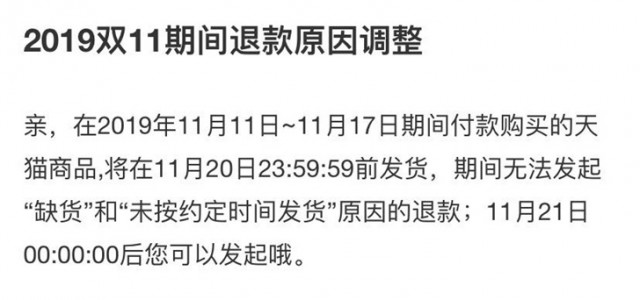 2019双11期间退款原因调整

亲，在2019年11月11日~11月17日期间付款购买的天猫商品,将在11月20日23:59:59前发货，期间无法发起“缺货”和“未按约定时间发货”原因的退款；11月21日00:00:00后您可以发起哦。